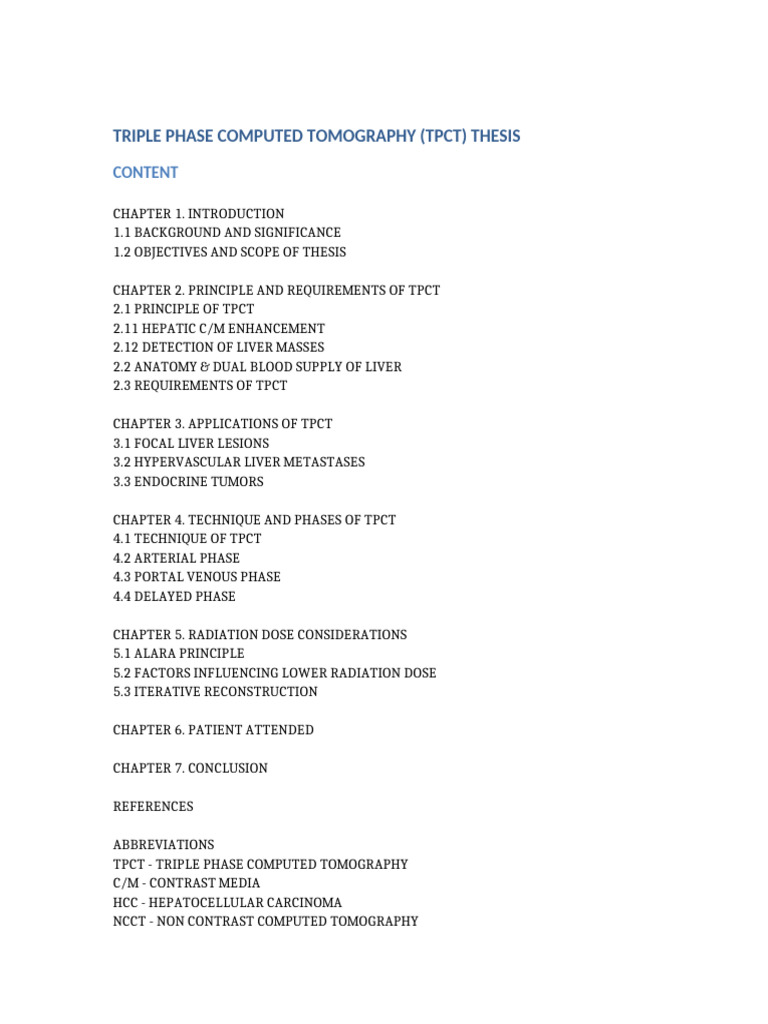 TRIPLE PHASE COMPUTED TOMOGRAPHY (TPCT) THESIS

CONTENT

CHAPTER 1. INTRODUCTION
1.1 BACKGROUND AND SIGNIFICANCE
1.2 OBJECTIVES AND SCOPE OF THESIS

CHAPTER 2. PRINCIPLE AND REQUIREMENTS OF TPCT
2.1 PRINCIPLE OF TPCT
2.11 HEPATIC C/M ENHANCEMENT
2.12 DETECTION OF LIVER MASSES
2.2 ANATOMY & DUAL BLOOD SUPPLY OF LIVER
2.3 REQUIREMENTS OF TPCT

CHAPTER 3. APPLICATIONS OF TPCT
3.1 FOCAL LIVER LESIONS
3.2 HYPERVASCULAR LIVER METASTASES
3.3 ENDOCRINE TUMORS

CHAPTER 4. TECHNIQUE AND PHASES OF TPCT
4.1 TECHNIQUE OF TPCT
4.2 ARTERIAL PHASE
4.3 PORTAL VENOUS PHASE
4.4 DELAYED PHASE

CHAPTER 5. RADIATION DOSE CONSIDERATIONS
5.1 ALARA PRINCIPLE
5.2 FACTORS INFLUENCING LOWER RADIATION DOSE
5.3 ITERATIVE RECONSTRUCTION

CHAPTER 6. PATIENT ATTENDED

CHAPTER 7. CONCLUSION

REFERENCES

ABBREVIATIONS
TPCT - TRIPLE PHASE COMPUTED TOMOGRAPHY
C/M - CONTRAST MEDIA
HCC - HEPATOCELLULAR CARCINOMA
NCCT - NON CONTRAST COMPUTED TOMOGRAPHY